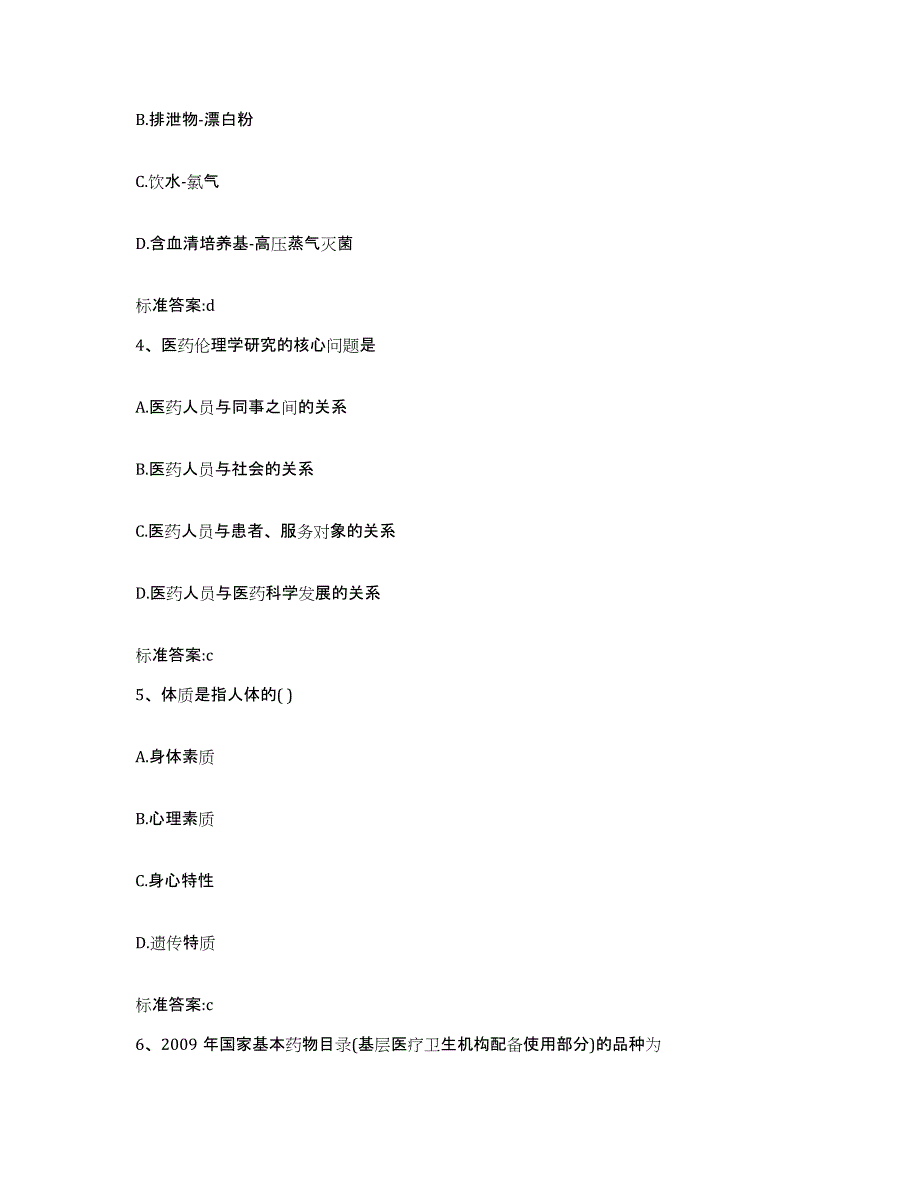 B.排泄物-漂白粉

C.饮水-氯气

D.含血清培养基-高压蒸气灭菌

标准答案:d

4、医药伦理学研究的核心问题是

A.医药人员与同事之间的关系

B.医药人员与社会的关系

C.医药人员与患者、服务对象的关系

D.医药人员与医药科学发展的关系

标准答案:c

5、体质是指人体的( )

A.身体素质

B.心理素质

C.身心特性

D.遗传特质

标准答案:c

6、2009 年国家基本药物目录(基层医疗卫生机构配备使用部分)的品种为